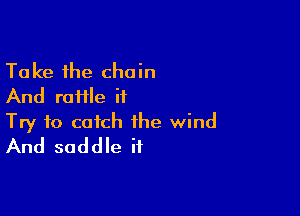 Take the chain
And rattle it
Try to catch the wind
And saddle it